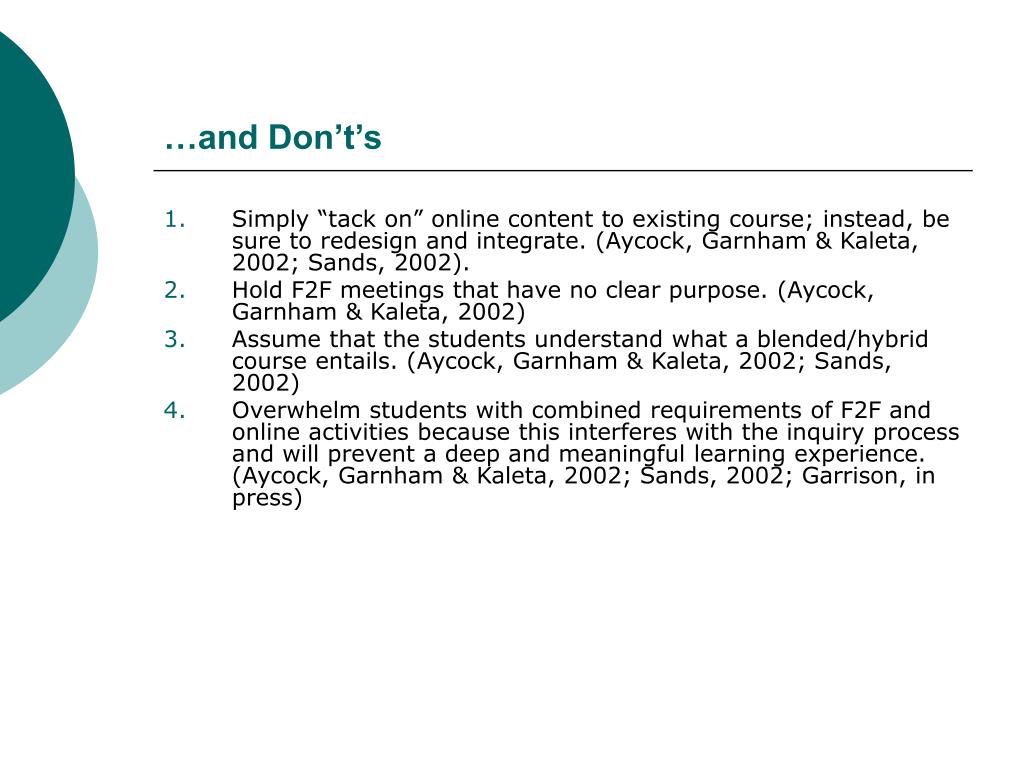 …and Don’t’s

1. Simply “tack on” online content to existing course; instead, be sure to redesign and integrate. (Aycock, Garnham & Kaleta, 2002; Sands, 2002).
2. Hold F2F meetings that have no clear purpose. (Aycock, Garnham & Kaleta, 2002)
3. Assume that the students understand what a blended/hybrid course entails. (Aycock, Garnham & Kaleta, 2002; Sands, 2002)
4. Overwhelm students with combined requirements of F2F and online activities because this interferes with the inquiry process and will prevent a deep and meaningful learning experience. (Aycock, Garnham & Kaleta, 2002; Sands, 2002; Garrison, in press)